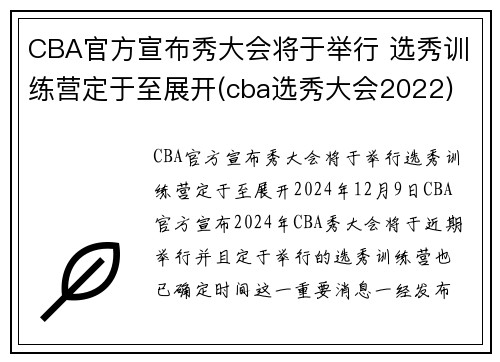 CBA官方宣布秀大会将于举行 选秀训练营定于至展开(cba选秀大会2022)

CBA官方宣布秀大会将于举行选秀训练营定于至展开2024年12月9日CBA官方宣布2024年CBA秀大会将于近期举行并且定于举行的选秀训练营也已确定时间这一重要消息一经发布